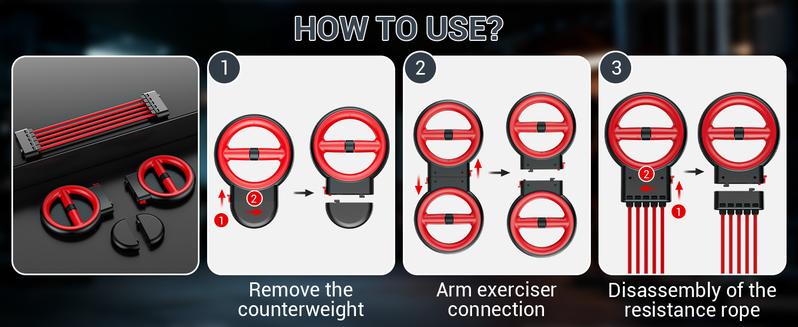 HOW TO USE?

1

1 2

Remove the counterweight

2

Arm exerciser connection

3

2 1

Disassembly of the resistance rope